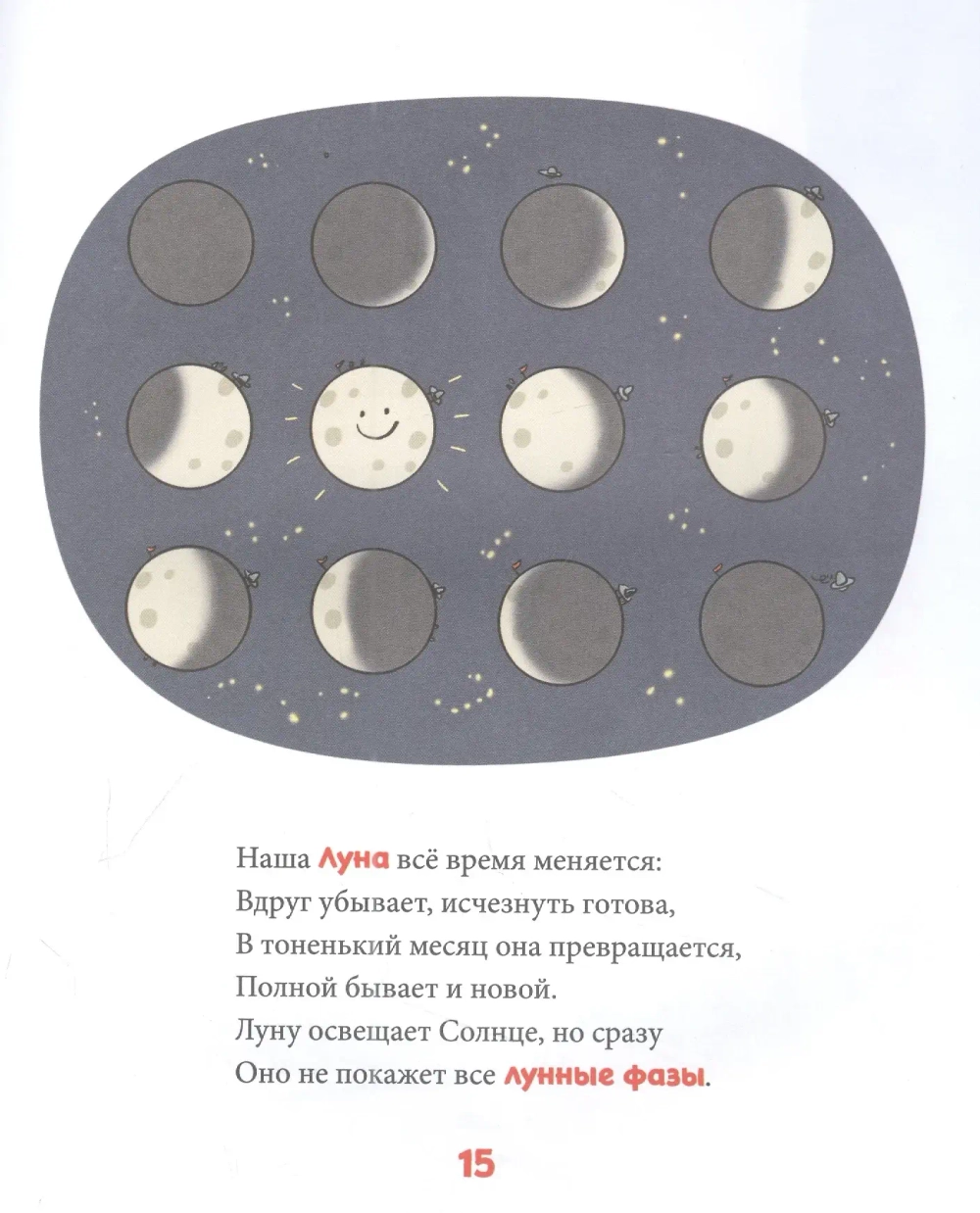 Наша Луна всё время меняется:
Вдруг убывает, исчезнуть готова,
В тоненький месяц она превращается,
Полной бывает и новой.
Луну освещает Солнце, но сразу
Оно не покажет все лунные фазы.

15